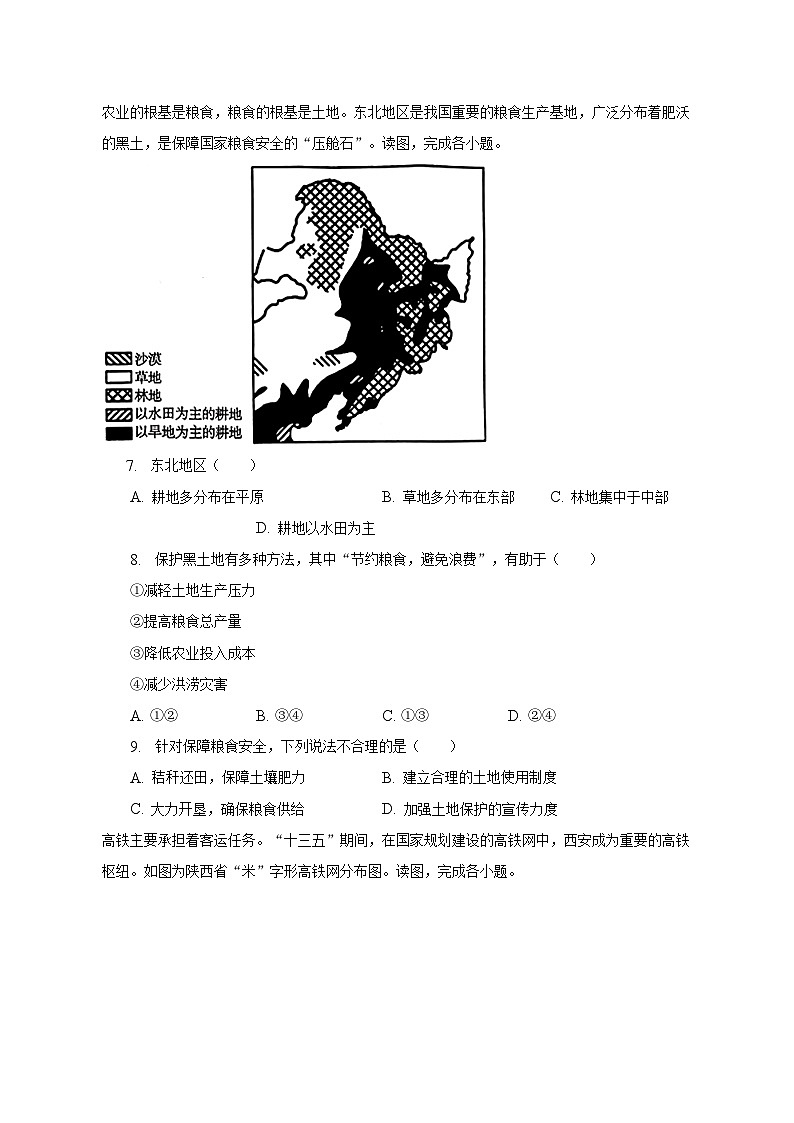 农业的根基是粮食，粮食的根基是土地。东北地区是我国重要的粮食生产基地，广泛分布着肥沃的黑土，是保障国家粮食安全的“压舱石”。读图，完成各小题。

沙漠
草地
林地
以水田为主的耕地
以旱地为主的耕地

7. 东北地区（　　）

A. 耕地多分布在平原　　B. 草地多分布在东部　　C. 林地集中于中部　　D. 耕地以水田为主

8. 保护黑土地有多种方法，其中“节约粮食，避免浪费”，有助于（　　）

①减轻土地生产压力

②提高粮食总产量

③降低农业投入成本

④减少洪涝灾害

A. ①②　　B. ③④　　C. ①③　　D. ②④

9. 针对保障粮食安全，下列说法不合理的是（　　）

A. 秸秆还田，保障土壤肥力　　B. 建立合理的土地使用制度

C. 大力开垦，确保粮食供给　　D. 加强土地保护的宣传力度

高铁主要承担着客运任务。“十三五”期间，在国家规划建设的高铁网中，西安成为重要的高铁枢纽。如图为陕西省“米”字形高铁网分布图。读图，完成各小题。